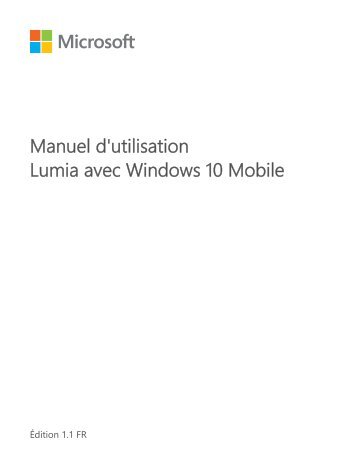 Microsoft

Manuel d'utilisation
Lumia avec Windows 10 Mobile

Édition 1.1 FR